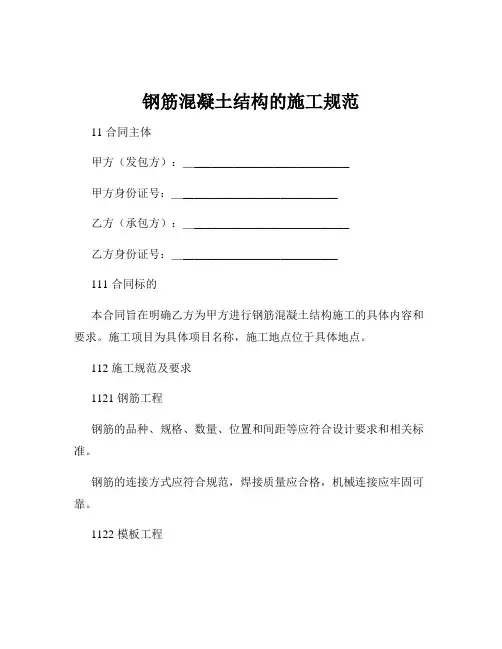 钢筋混凝土结构的施工规范

11 合同主体

甲方（发包方）：____________________________

甲方身份证号：____________________________

乙方（承包方）：____________________________

乙方身份证号：____________________________

111 合同标的

本合同旨在明确乙方为甲方进行钢筋混凝土结构施工的具体内容和要求。施工项目为具体项目名称，施工地点位于具体地点。

112 施工规范及要求

1121 钢筋工程

钢筋的品种、规格、数量、位置和间距等应符合设计要求和相关标准。

钢筋的连接方式应符合规范，焊接质量应合格，机械连接应牢固可靠。

1122 模板工程